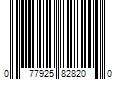 0 77925 82820 0